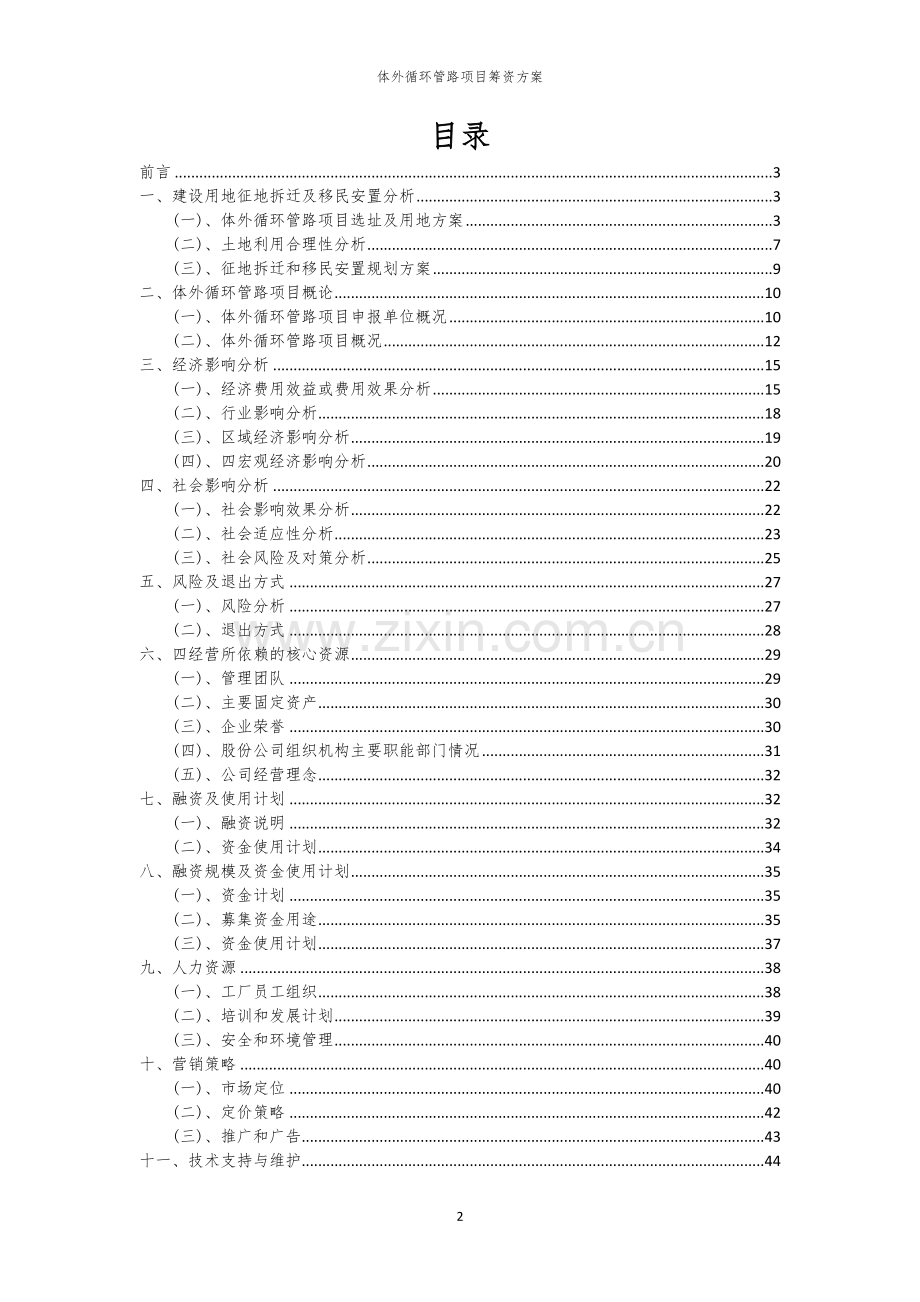 体外循环管路项目筹资方案

目录

前言 3
一、建设用地征地拆迁及移民安置分析 3
(一)、体外循环管路项目选址及用地方案 3
(二)、土地利用合理性分析 7
(三)、征地拆迁和移民安置规划方案 9
二、体外循环管路项目概论 10
(一)、体外循环管路项目申报单位概况 10
(二)、体外循环管路项目概况 12
三、经济影响分析 15
(一)、经济费用效益或费用效果分析 15
(二)、行业影响分析 18
(三)、区域经济影响分析 19
(四)、四宏观经济影响分析 20
四、社会影响分析 22
(一)、社会影响效果分析 22
(二)、社会适应性分析 23
(三)、社会风险及对策分析 25
五、风险及退出方式 27
(一)、风险分析 27
(二)、退出方式 28
六、四经营所依赖的核心资源 29
(一)、管理团队 29
(二)、主要固定资产 30
(三)、企业荣誉 30
(四)、股份公司组织机构主要职能部门情况 31
(五)、公司经营理念 32
七、融资及使用计划 32
(一)、融资说明 32
(二)、资金使用计划 34
八、融资规模及资金使用计划 35
(一)、资金计划 35
(二)、募集资金用途 35
(三)、资金使用计划 37
九、人力资源 38
(一)、工厂员工组织 38
(二)、培训和发展计划 39
(三)、安全和环境管理 40
十、营销策略 40
(一)、市场定位 40
(二)、定价策略 42
(三)、推广和广告 43
十一、技术支持与维护 44

2

www.zixin.com.cn